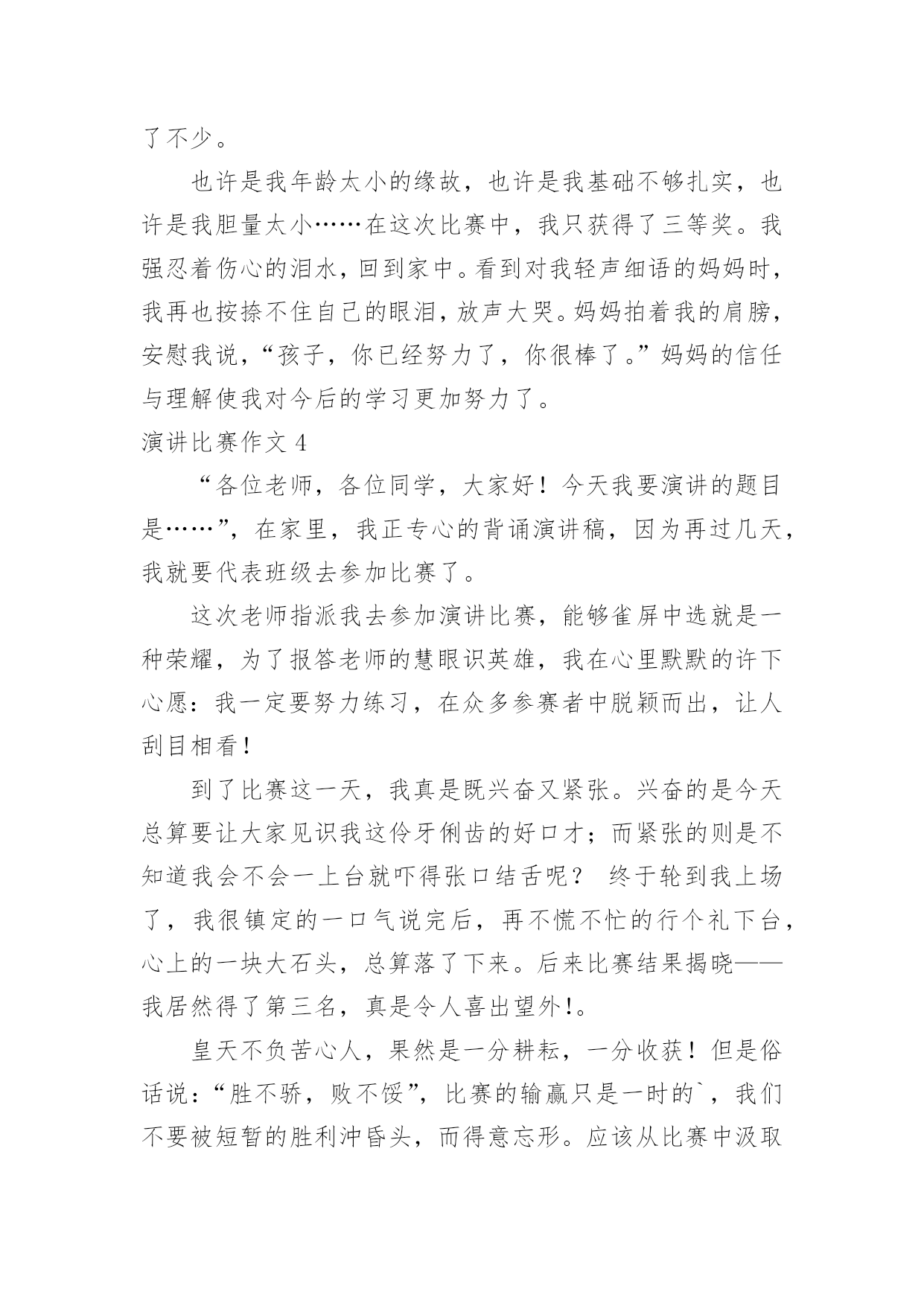 了不少。

也许是我年龄太小的缘故，也许是我基础不够扎实，也许是我胆量太小……在这次比赛中，我只获得了三等奖。我强忍着伤心的泪水，回到家中。看到对我轻声细语的妈妈时，我再也按捺不住自己的眼泪，放声大哭。妈妈拍着我的肩膀，安慰我说，“孩子，你已经努力了，你很棒了。”妈妈的信任与理解使我对今后的学习更加努力了。

演讲比赛作文 4

“各位老师，各位同学，大家好！今天我要演讲的题目是……”，在家里，我正专心的背诵演讲稿，因为再过几天，我就要代表班级去参加比赛了。

这次老师指派我去参加演讲比赛，能够雀屏中选就是一种荣耀，为了报答老师的慧眼识英雄，我在心里默默的许下心愿：我一定要努力练习，在众多参赛者中脱颖而出，让人刮目相看！

到了比赛这一天，我真是既兴奋又紧张。兴奋的是今天总算要让大家见识我这伶牙俐齿的好口才；而紧张的则是不知道我会不会一上台就吓得张口结舌呢？ 终于轮到我上场了，我很镇定的一口气说完后，再不慌不忙的行个礼下台，心上的一块大石头，总算落了下来。后来比赛结果揭晓——我居然得了第三名，真是令人喜出望外!。

皇天不负苦心人，果然是一分耕耘，一分收获！但是俗话说：“胜不骄，败不馁”，比赛的输赢只是一时的`，我们不要被短暂的胜利冲昏头，而得意忘形。应该从比赛中汲取